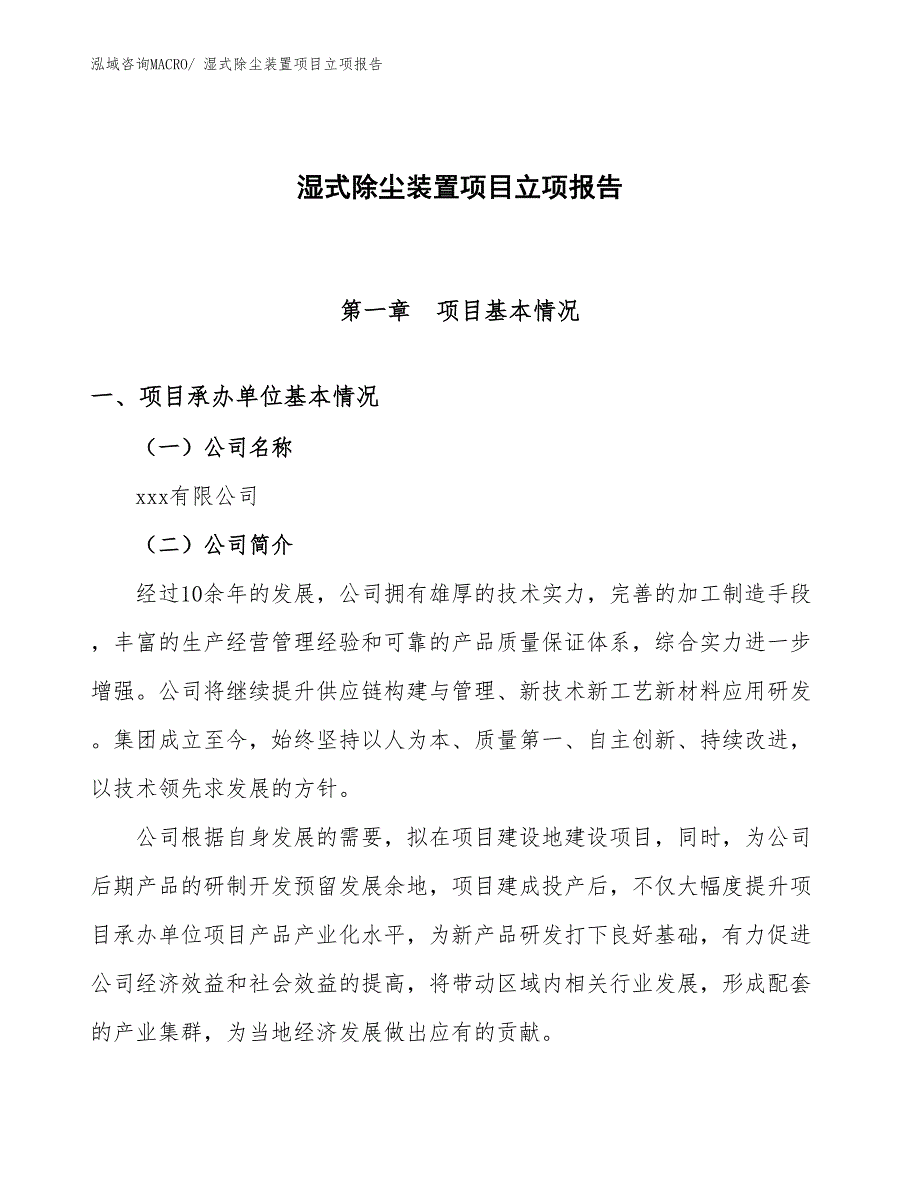 泓域咨询MACRO/ 湿式除尘装置项目立项报告

湿式除尘装置项目立项报告

第一章　项目基本情况

一、项目承办单位基本情况

（一）公司名称

xxx有限公司

（二）公司简介

经过10余年的发展，公司拥有雄厚的技术实力，完善的加工制造手段，丰富的生产经营管理经验和可靠的产品质量保证体系，综合实力进一步增强。公司将继续提升供应链构建与管理、新技术新工艺新材料应用研发。集团成立至今，始终坚持以人为本、质量第一、自主创新、持续改进，以技术领先求发展的方针。

公司根据自身发展的需要，拟在项目建设地建设项目，同时，为公司后期产品的研制开发预留发展余地，项目建成投产后，不仅大幅度提升项目承办单位项目产品产业化水平，为新产品研发打下良好基础，有力促进公司经济效益和社会效益的提高，将带动区域内相关行业发展，形成配套的产业集群，为当地经济发展做出应有的贡献。